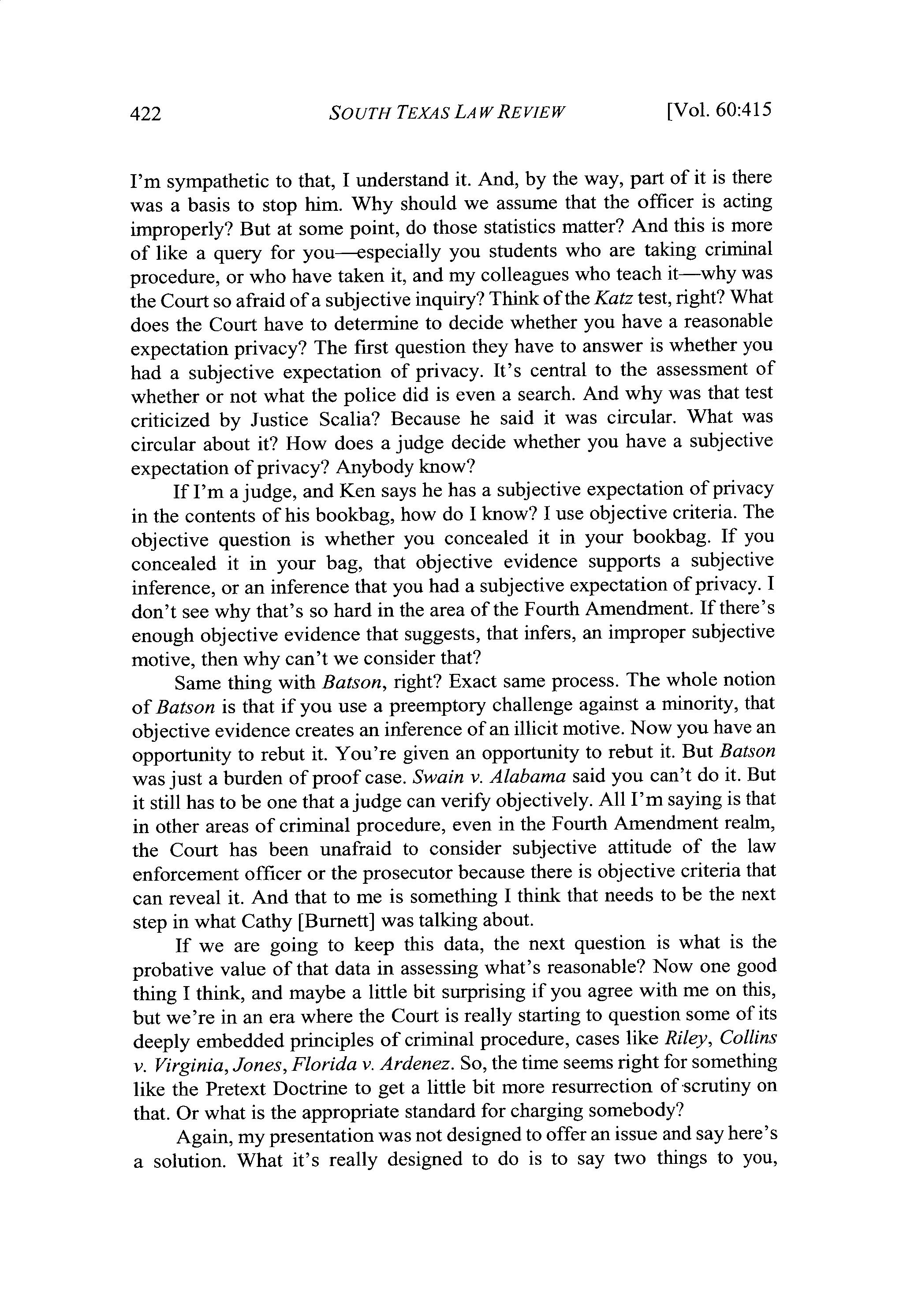 422 SOUTH TEXAS LAW REVIEW [Vol. 60:415

I'm sympathetic to that, I understand it. And, by the way, part of it is there was a basis to stop him. Why should we assume that the officer is acting improperly? But at some point, do those statistics matter? And this is more of like a query for you—especially you students who are taking criminal procedure, or who have taken it, and my colleagues who teach it—why was the Court so afraid of a subjective inquiry? Think of the Katz test, right? What does the Court have to determine to decide whether you have a reasonable expectation privacy? The first question they have to answer is whether you had a subjective expectation of privacy. It's central to the assessment of whether or not what the police did is even a search. And why was that test criticized by Justice Scalia? Because he said it was circular. What was circular about it? How does a judge decide whether you have a subjective expectation of privacy? Anybody know?

If I'm a judge, and Ken says he has a subjective expectation of privacy in the contents of his bookbag, how do I know? I use objective criteria. The objective question is whether you concealed it in your bookbag. If you concealed it in your bag, that objective evidence supports a subjective inference, or an inference that you had a subjective expectation of privacy. I don't see why that's so hard in the area of the Fourth Amendment. If there's enough objective evidence that suggests, that infers, an improper subjective motive, then why can't we consider that?

Same thing with Batson, right? Exact same process. The whole notion of Batson is that if you use a preemptory challenge against a minority, that objective evidence creates an inference of an illicit motive. Now you have an opportunity to rebut it. You're given an opportunity to rebut it. But Batson was just a burden of proof case. Swain v. Alabama said you can't do it. But it still has to be one that a judge can verify objectively. All I'm saying is that in other areas of criminal procedure, even in the Fourth Amendment realm, the Court has been unafraid to consider subjective attitude of the law enforcement officer or the prosecutor because there is objective criteria that can reveal it. And that to me is something I think that needs to be the next step in what Cathy [Burnett] was talking about.

If we are going to keep this data, the next question is what is the probative value of that data in assessing what's reasonable? Now one good thing I think, and maybe a little bit surprising if you agree with me on this, but we're in an era where the Court is really starting to question some of its deeply embedded principles of criminal procedure, cases like Riley, Collins v. Virginia, Jones, Florida v. Ardenez. So, the time seems right for something like the Pretext Doctrine to get a little bit more resurrection of scrutiny on that. Or what is the appropriate standard for charging somebody?

Again, my presentation was not designed to offer an issue and say here's a solution. What it's really designed to do is to say two things to you,